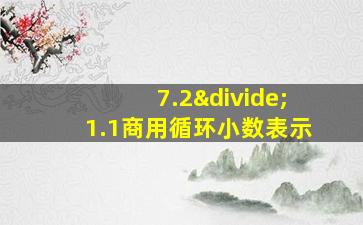 7.2&divide;
1.1商用循环小数表示